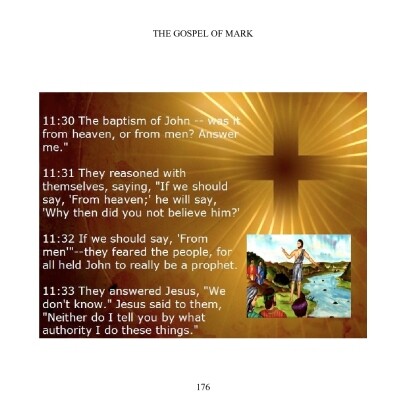 THE GOSPEL OF MARK

11:30 The baptism of John -- was it from heaven, or from men? Answer me."

11:31 They reasoned with themselves, saying, "If we should say, 'From heaven;' he will say, 'Why then did you not believe him?'

11:32 If we should say, 'From men'"--they feared the people, for all held John to really be a prophet.

11:33 They answered Jesus, "We don't know." Jesus said to them, "Neither do I tell you by what authority I do these things."

176